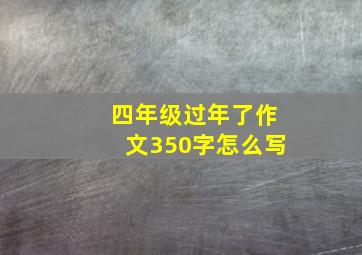 四年级过年了作文350字怎么写